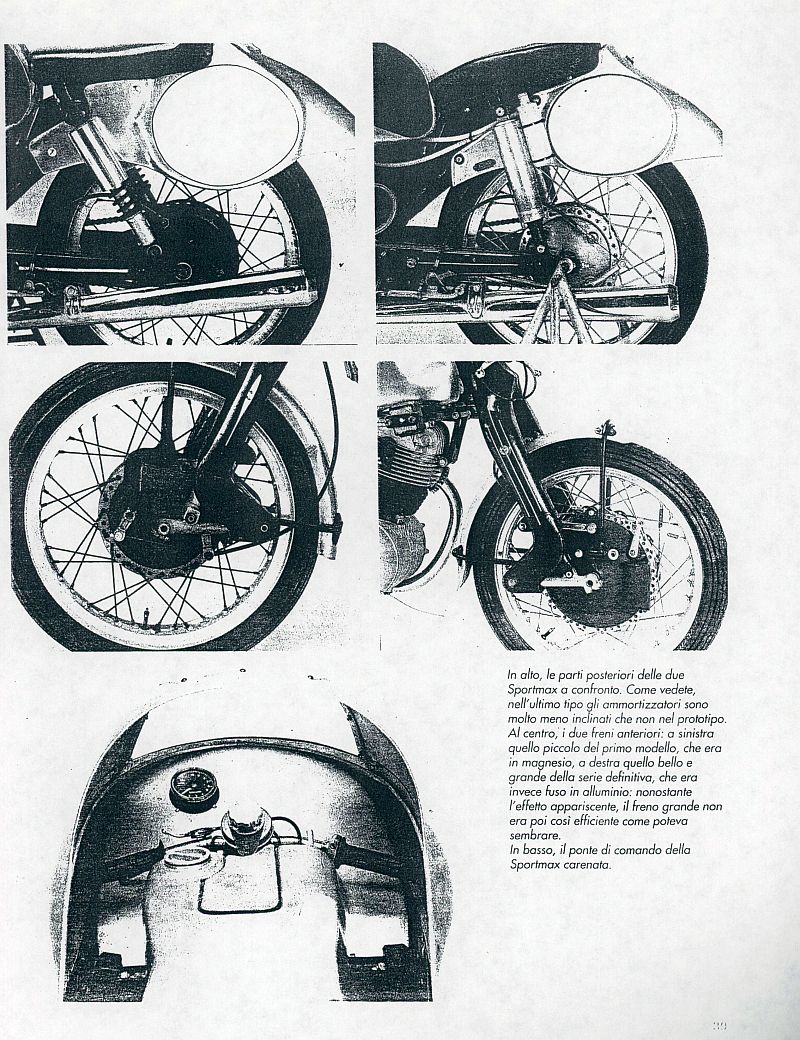 In alto, le parti posteriori delle due Sportmax a confronto. Come vedete, nell'ultimo tipo gli ammortizzatori sono molto meno inclinati che non nel prototipo.
Al centro, i due freni anteriori: a sinistra quello piccolo del primo modello, che era in magnesio, a destra quello bello e grande della serie definitiva, che era invece fuso in alluminio: nonostante l'effetto appariscente, il freno grande non era poi così efficiente come poteva sembrare.
In basso, il ponte di comando della Sportmax carenata.

39